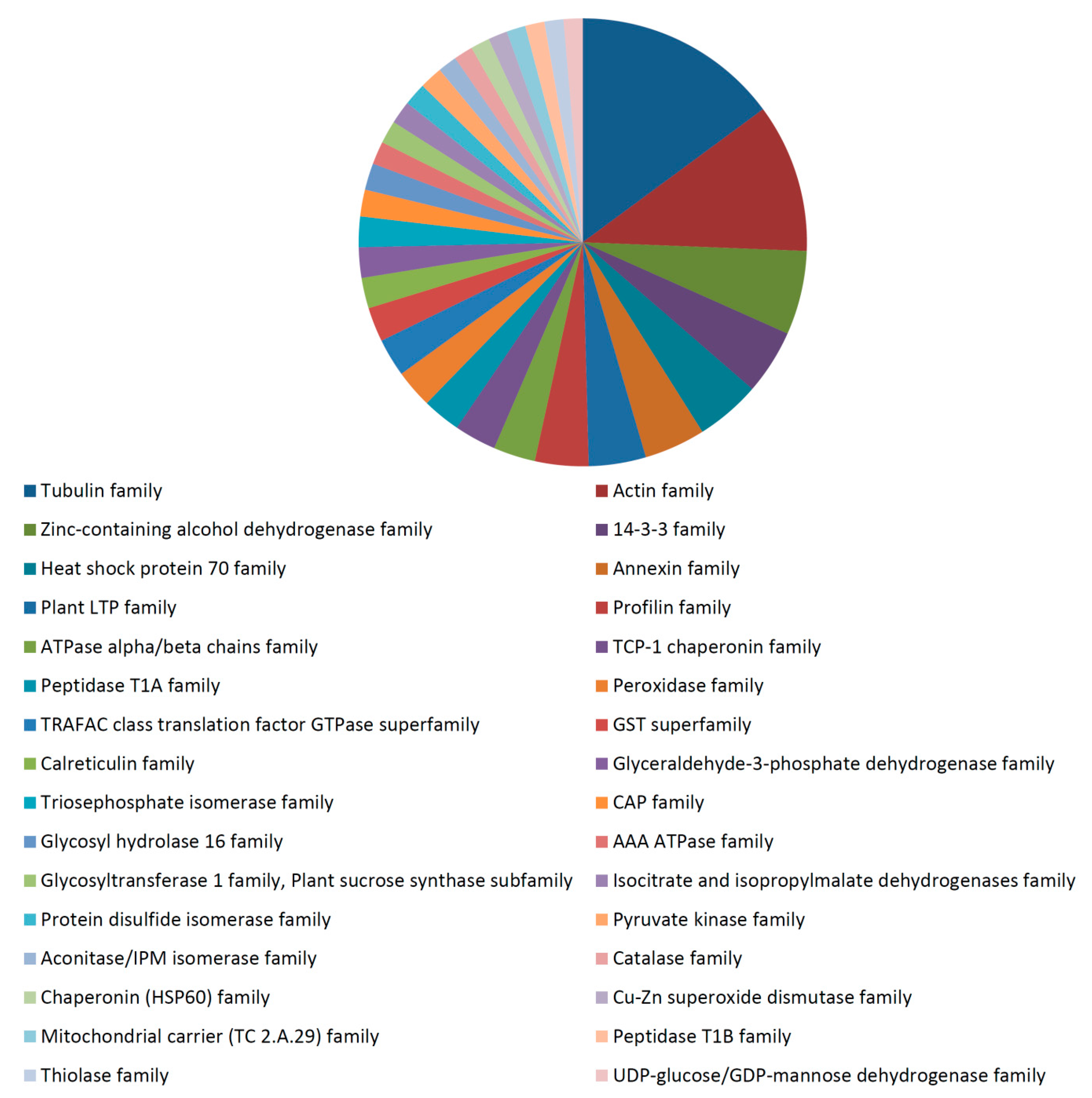 Tubulin family
Actin family
Zinc-containing alcohol dehydrogenase family
14-3-3 family
Heat shock protein 70 family
Annexin family
Plant LTP family
Profilin family
ATPase alpha/beta chains family
TCP-1 chaperonin family
Peptidase T1A family
Peroxidase family
TRAFAC class translation factor GTPase superfamily
GST superfamily
Calreticulin family
Glyceraldehyde-3-phosphate dehydrogenase family
Triosephosphate isomerase family
CAP family
Glycosyl hydrolase 16 family
AAA ATPase family
Glycosyltransferase 1 family, Plant sucrose synthase subfamily
Isocitrate and isopropylmalate dehydrogenases family
Protein disulfide isomerase family
Pyruvate kinase family
Aconitase/IPM isomerase family
Catalase family
Chaperonin (HSP60) family
Cu-Zn superoxide dismutase family
Mitochondrial carrier (TC 2.A.29) family
Peptidase T1B family
Thiolase family
UDP-glucose/GDP-mannose dehydrogenase family